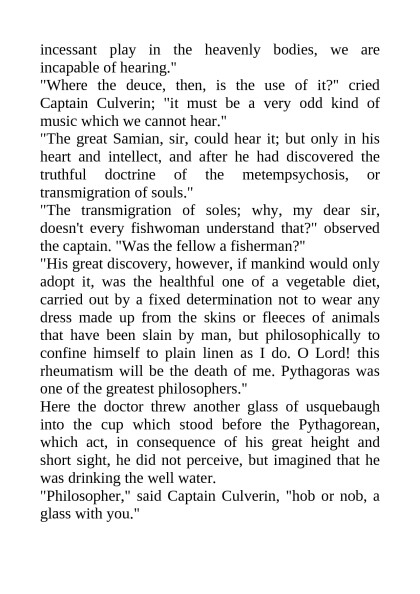 incessant play in the heavenly bodies, we are incapable of hearing."

"Where the deuce, then, is the use of it?" cried Captain Culverin; "it must be a very odd kind of music which we cannot hear."

"The great Samian, sir, could hear it; but only in his heart and intellect, and after he had discovered the truthful doctrine of the metempsychosis, or transmigration of souls."

"The transmigration of soles; why, my dear sir, doesn't every fishwoman understand that?" observed the captain. "Was the fellow a fisherman?"

"His great discovery, however, if mankind would only adopt it, was the healthful one of a vegetable diet, carried out by a fixed determination not to wear any dress made up from the skins or fleeces of animals that have been slain by man, but philosophically to confine himself to plain linen as I do. O Lord! this rheumatism will be the death of me. Pythagoras was one of the greatest philosophers."

Here the doctor threw another glass of usquebaugh into the cup which stood before the Pythagorean, which act, in consequence of his great height and short sight, he did not perceive, but imagined that he was drinking the well water.

"Philosopher," said Captain Culverin, "hob or nob, a glass with you."